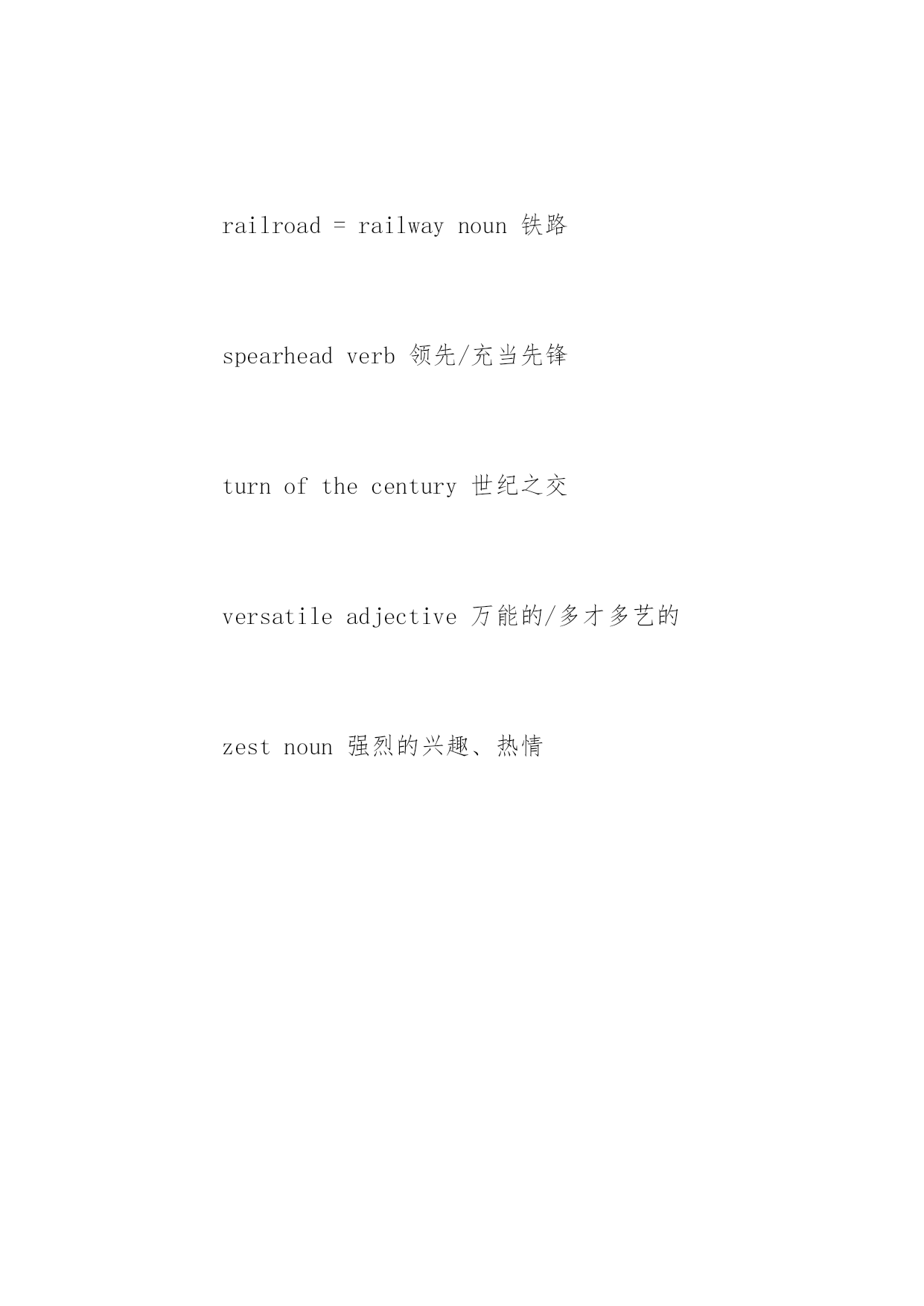 railroad = railway noun 铁路

spearhead verb 领先/充当先锋

turn of the century 世纪之交

versatile adjective 万能的/多才多艺的

zest noun 强烈的兴趣、热情